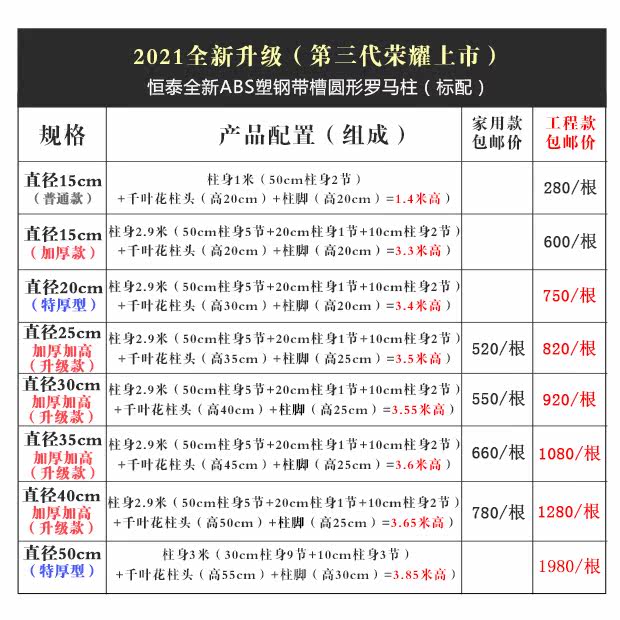 2021全新升级（第三代荣耀上市）
恒泰全新ABS塑钢带槽圆形罗马柱（标配）

| 规格 | 产品配置（组成） | 家用款包邮价 | 工程款包邮价 |
|---|---|---|---|
| 直径15cm（普通款） | 柱身1米（50cm柱身2节）+千叶花柱头（高20cm）+柱脚（高20cm）=1.4米高 |  | 280/根 |
| 直径15cm（加厚款） | 柱身2.9米（50cm柱身5节+20cm柱身1节+10cm柱身2节）+千叶花柱头（高20cm）+柱脚（高20cm）=3.3米高 |  | 600/根 |
| 直径20cm（特厚型） | 柱身2.9米（50cm柱身5节+20cm柱身1节+10cm柱身2节）+千叶花柱头（高30cm）+柱脚（高20cm）=3.4米高 |  | 750/根 |
| 直径25cm加厚加高（升级款） | 柱身2.9米（50cm柱身5节+20cm柱身1节+10cm柱身2节）+千叶花柱头（高35cm）+柱脚（高25cm）=3.5米高 | 520/根 | 820/根 |
| 直径30cm加厚加高（升级款） | 柱身2.9米（50cm柱身5节+20cm柱身1节+10cm柱身2节）+千叶花柱头（高40cm）+柱脚（高25cm）=3.55米高 | 550/根 | 920/根 |
| 直径35cm加厚加高（升级款） | 柱身2.9米（50cm柱身5节+20cm柱身1节+10cm柱身2节）+千叶花柱头（高45cm）+柱脚（高25cm）=3.6米高 | 660/根 | 1080/根 |
| 直径40cm加厚加高（升级款） | 柱身2.9米（50cm柱身5节+20cm柱身1节+10cm柱身2节）+千叶花柱头（高50cm）+柱脚（高25cm）=3.65米高 | 780/根 | 1280/根 |
| 直径50cm（特厚型） | 柱身3米（30cm柱身9节+10cm柱身3节）+千叶花柱头（高55cm）+柱脚（高30cm）=3.85米高 |  | 1980/根 |